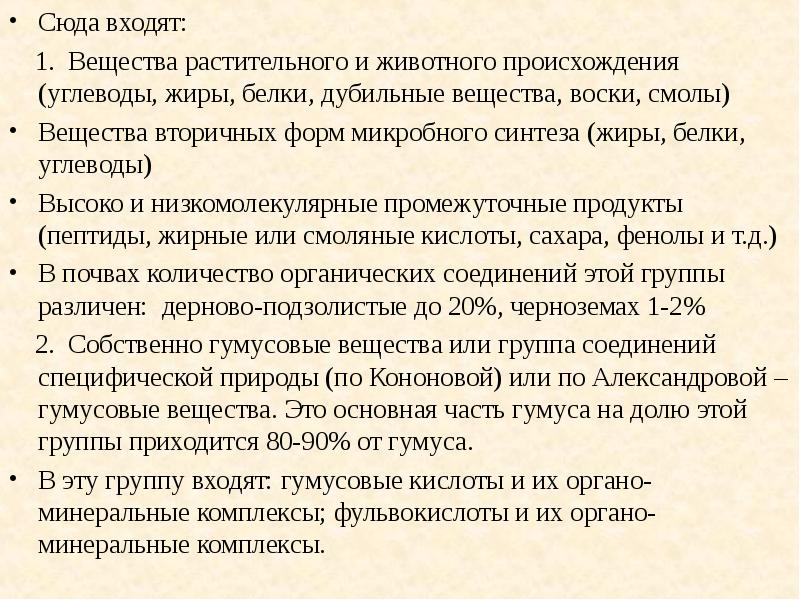 • Сюда входят:

1. Вещества растительного и животного происхождения (углеводы, жиры, белки, дубильные вещества, воски, смолы)

• Вещества вторичных форм микробного синтеза (жиры, белки, углеводы)

• Высоко и низкомолекулярные промежуточные продукты (пептиды, жирные или смоляные кислоты, сахара, фенолы и т.д.)

• В почвах количество органических соединений этой группы различен: дерново-подзолистые до 20%, черноземах 1-2%

2. Собственно гумусовые вещества или группа соединений специфической природы (по Кононовой) или по Александровой – гумусовые вещества. Это основная часть гумуса на долю этой группы приходится 80-90% от гумуса.

• В эту группу входят: гумусовые кислоты и их органо-минеральные комплексы; фульвокислоты и их органо-минеральные комплексы.